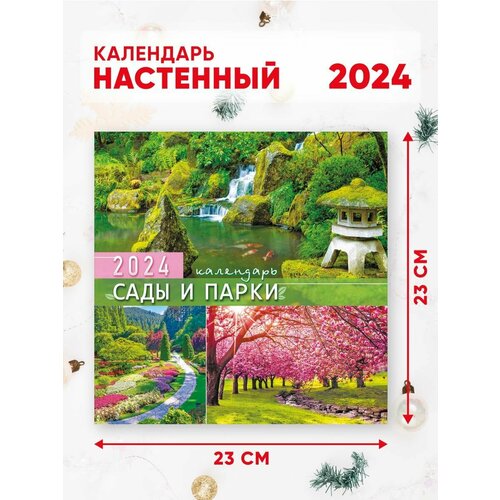 КАЛЕНДАРЬ
НАСТЕННЫЙ 2024

2024 календарь
САДЫ И ПАРКИ

23 СМ

23 СМ